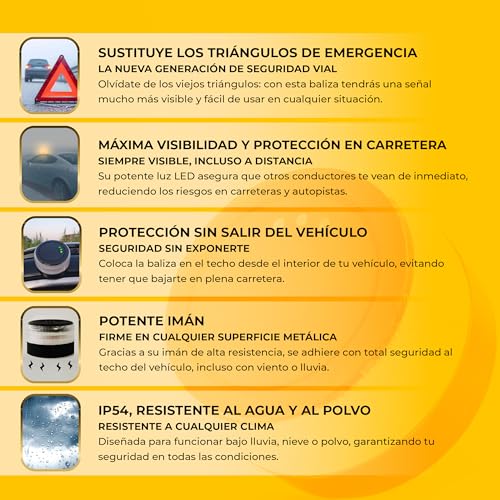 SUSTITUYE LOS TRIÁNGULOS DE EMERGENCIA
LA NUEVA GENERACIÓN DE SEGURIDAD VIAL
Olvídate de los viejos triángulos: con esta baliza tendrás una señal mucho más visible y fácil de usar en cualquier situación.

MÁXIMA VISIBILIDAD Y PROTECCIÓN EN CARRETERA
SIEMPRE VISIBLE, INCLUSO A DISTANCIA
Su potente luz LED asegura que otros conductores te vean de inmediato, reduciendo los riesgos en carreteras y autopistas.

PROTECCIÓN SIN SALIR DEL VEHÍCULO
SEGURIDAD SIN EXPONERTE
Coloca la baliza en el techo desde el interior de tu vehículo, evitando tener que bajarte en plena carretera.

POTENTE IMÁN
FIRME EN CUALQUIER SUPERFICIE METÁLICA
Gracias a su imán de alta resistencia, se adhiere con total seguridad al techo del vehículo, incluso con viento o lluvia.

IP54, RESISTENTE AL AGUA Y AL POLVO
RESISTENTE A CUALQUIER CLIMA
Diseñada para funcionar bajo lluvia, nieve o polvo, garantizando tu seguridad en todas las condiciones.